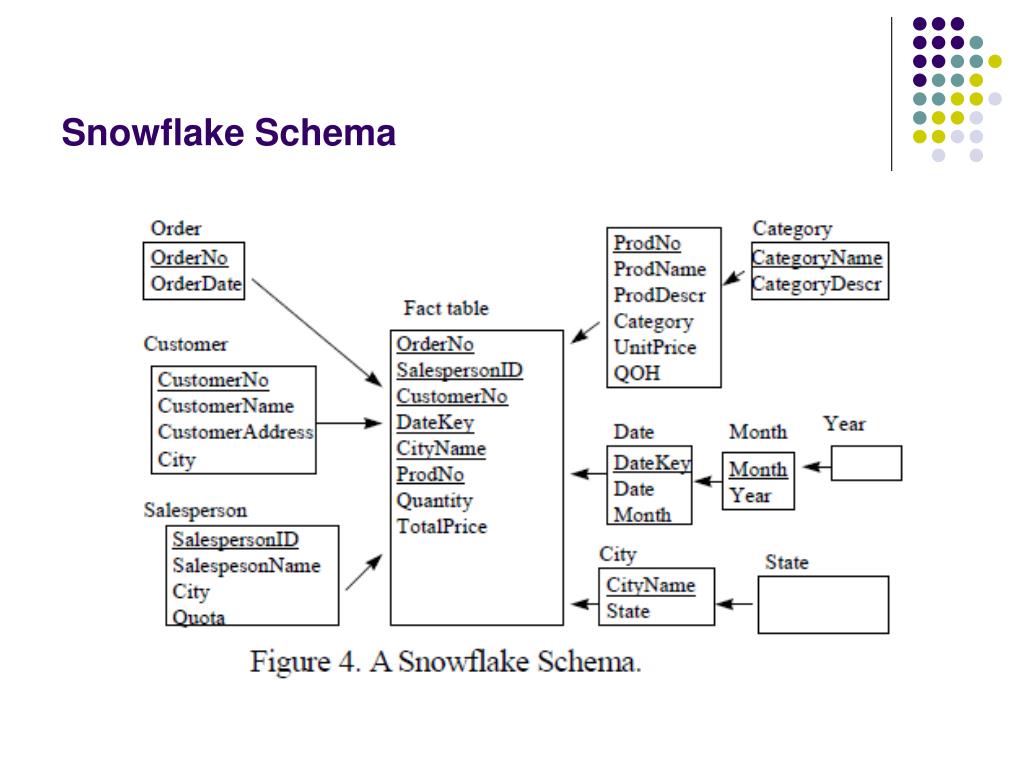 Snowflake Schema

Order
OrderNo
OrderDate

Customer
CustomerNo
CustomerName
CustomerAddress
City

Salesperson
SalespersonID
SalespesonName
City
Quota

Fact table
OrderNo
SalespersonID
CustomerNo
DateKey
CityName
ProdNo
Quantity
TotalPrice

ProdNo
ProdName
ProdDescr
Category
UnitPrice
QOH

Category
CategoryName
CategoryDescr

Date
DateKey
Date
Month

Month
Month
Year

Year

City
CityName
State

State

Figure 4. A Snowflake Schema.